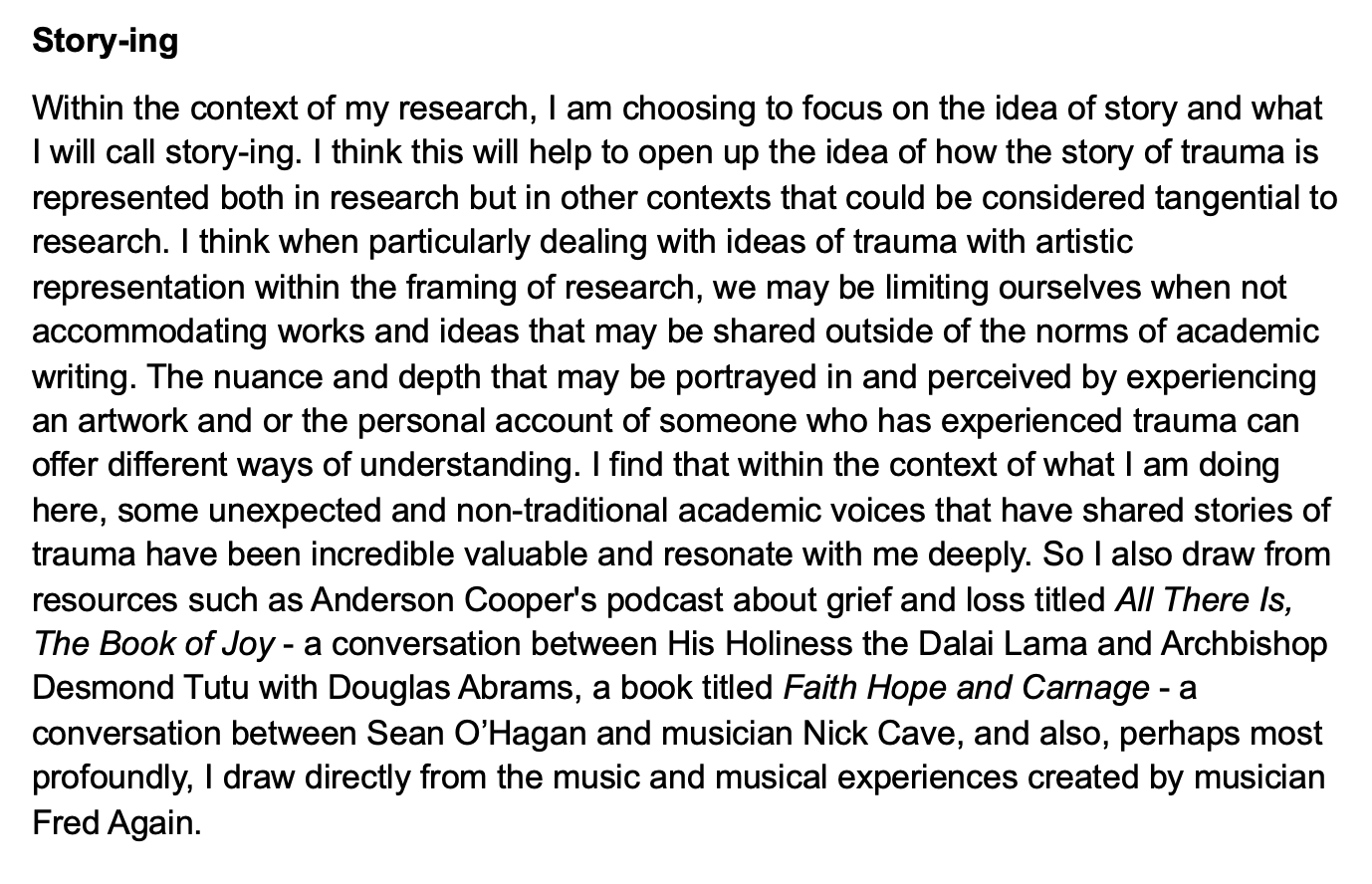 Story-ing

Within the context of my research, I am choosing to focus on the idea of story and what I will call story-ing. I think this will help to open up the idea of how the story of trauma is represented both in research but in other contexts that could be considered tangential to research. I think when particularly dealing with ideas of trauma with artistic representation within the framing of research, we may be limiting ourselves when not accommodating works and ideas that may be shared outside of the norms of academic writing. The nuance and depth that may be portrayed in and perceived by experiencing an artwork and or the personal account of someone who has experienced trauma can offer different ways of understanding. I find that within the context of what I am doing here, some unexpected and non-traditional academic voices that have shared stories of trauma have been incredible valuable and resonate with me deeply. So I also draw from resources such as Anderson Cooper's podcast about grief and loss titled All There Is, The Book of Joy - a conversation between His Holiness the Dalai Lama and Archbishop Desmond Tutu with Douglas Abrams, a book titled Faith Hope and Carnage - a conversation between Sean O'Hagan and musician Nick Cave, and also, perhaps most profoundly, I draw directly from the music and musical experiences created by musician Fred Again.